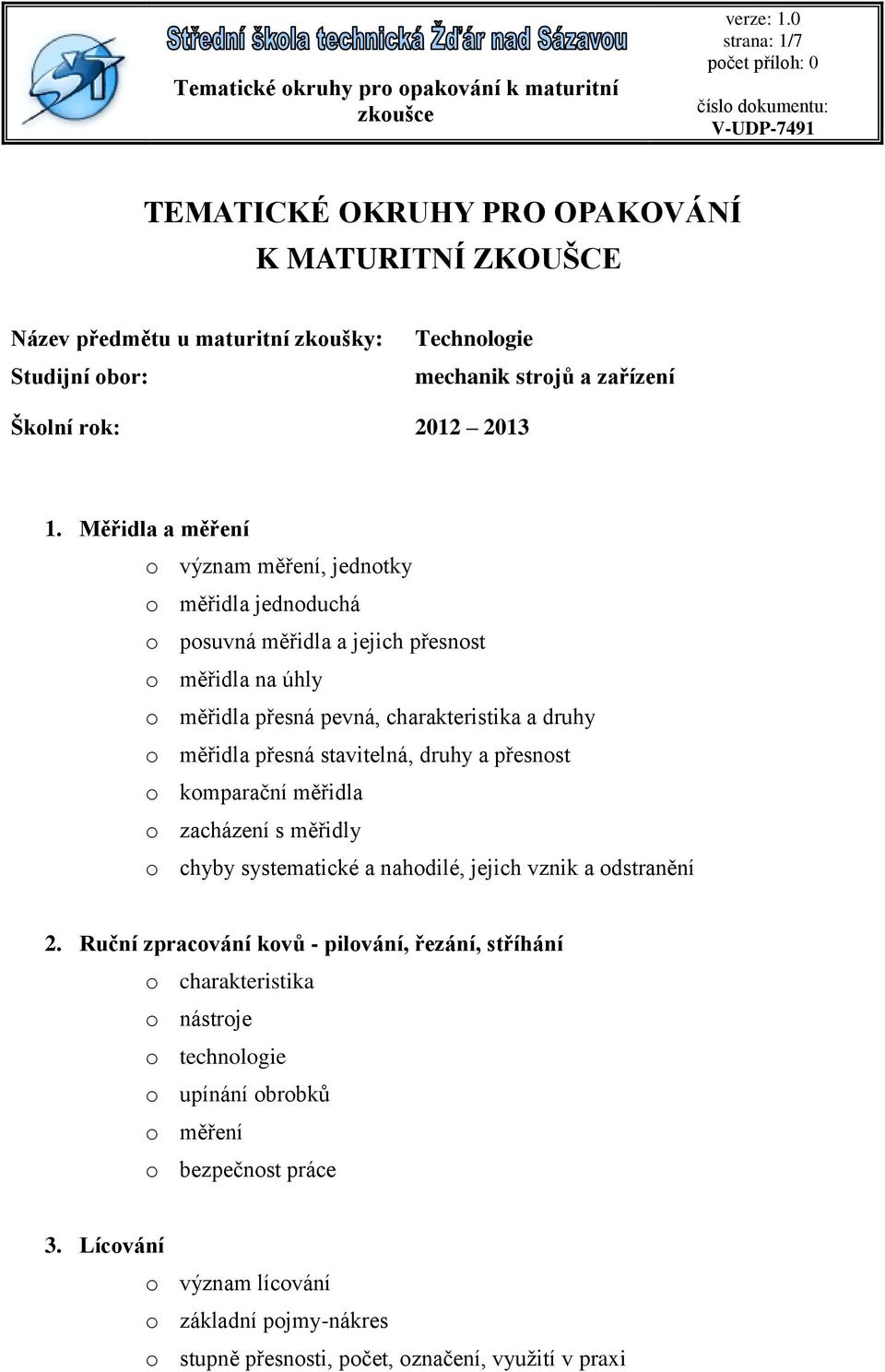 Střední škola technická Žďár nad Sázavou

Tematické okruhy pro opakování k maturitní zkoušce

verze: 1.0
strana: 1/7
počet příloh: 0

číslo dokumentu:
V-UDP-7491

TEMATICKÉ OKRUHY PRO OPAKOVÁNÍ K MATURITNÍ ZKOUŠCE

Název předmětu u maturitní zkoušky: Technologie
Studijní obor: mechanik strojů a zařízení
Školní rok: 2012 – 2013

1. Měřidla a měření
o význam měření, jednotky
o měřidla jednoduchá
o posuvná měřidla a jejich přesnost
o měřidla na úhly
o měřidla přesná pevná, charakteristika a druhy
o měřidla přesná stavitelná, druhy a přesnost
o komparační měřidla
o zacházení s měřidly
o chyby systematické a nahodilé, jejich vznik a odstranění

2. Ruční zpracování kovů - pilování, řezání, stříhání
o charakteristika
o nástroje
o technologie
o upínání obrobků
o měření
o bezpečnost práce

3. Lícování
o význam lícování
o základní pojmy-nákres
o stupně přesnosti, počet, označení, využití v praxi